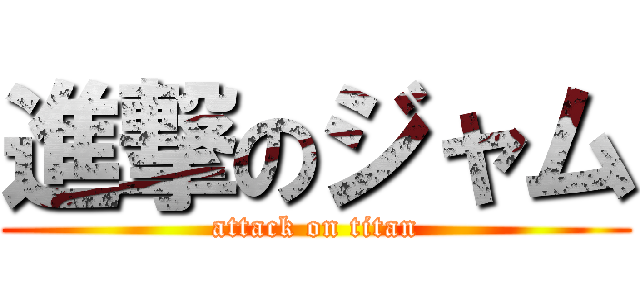 進撃のジャム
attack on titan